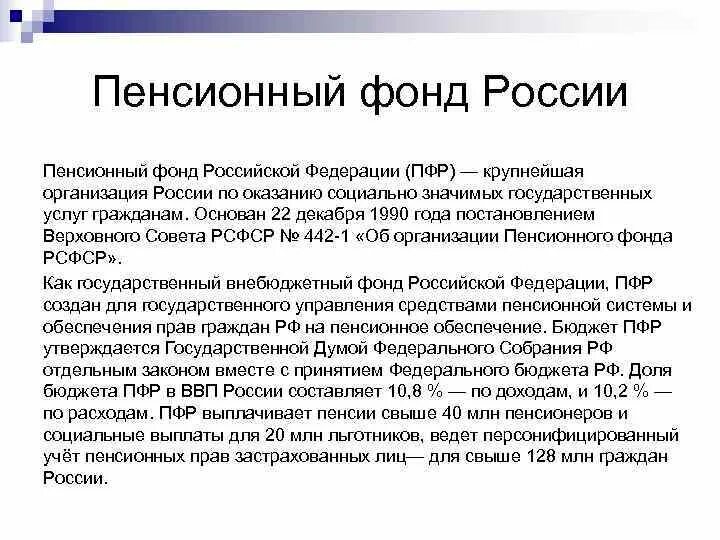 Пенсионный фонд России

Пенсионный фонд Российской Федерации (ПФР) — крупнейшая организация России по оказанию социально значимых государственных услуг гражданам. Основан 22 декабря 1990 года постановлением Верховного Совета РСФСР № 442-1 «Об организации Пенсионного фонда РСФСР».

Как государственный внебюджетный фонд Российской Федерации, ПФР создан для государственного управления средствами пенсионной системы и обеспечения прав граждан РФ на пенсионное обеспечение. Бюджет ПФР утверждается Государственной Думой Федерального Собрания РФ отдельным законом вместе с принятием Федерального бюджета РФ. Доля бюджета ПФР в ВВП России составляет 10,8 % — по доходам, и 10,2 % — по расходам. ПФР выплачивает пенсии свыше 40 млн пенсионеров и социальные выплаты для 20 млн льготников, ведет персонифицированный учёт пенсионных прав застрахованных лиц— для свыше 128 млн граждан России.